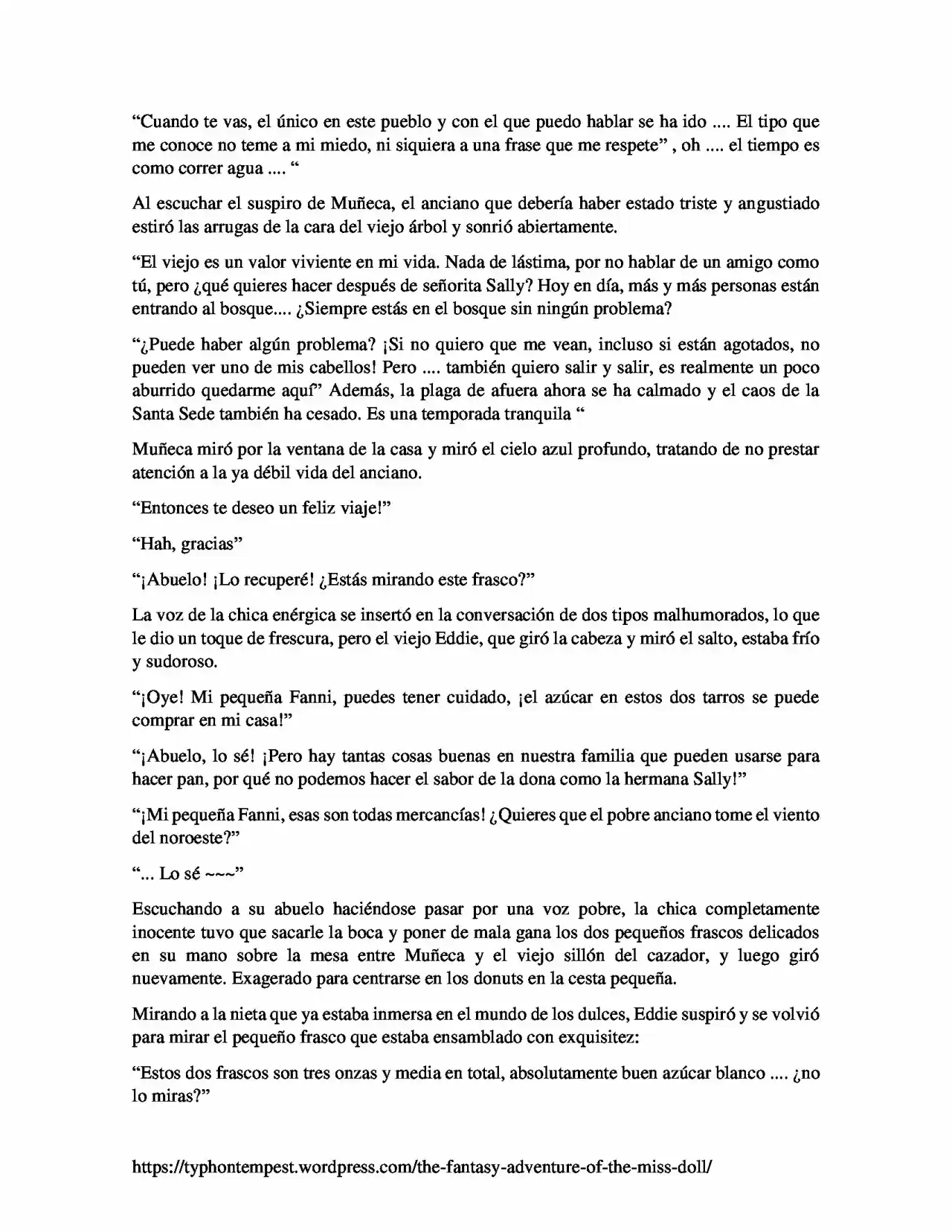 "Cuando te vas, el único en este pueblo y con el que puedo hablar se ha ido .... El tipo que me conoce no teme a mi miedo, ni siquiera a una frase que me respete" , oh .... el tiempo es como correr agua .... "

Al escuchar el suspiro de Muñeca, el anciano que debería haber estado triste y angustiado estiró las arrugas de la cara del viejo árbol y sonrió abiertamente.

"El viejo es un valor viviente en mi vida. Nada de lástima, por no hablar de un amigo como tú, pero ¿qué quieres hacer después de señorita Sally? Hoy en día, más y más personas están entrando al bosque.... ¿Siempre estás en el bosque sin ningún problema?

"¿Puede haber algún problema? ¡Si no quiero que me vean, incluso si están agotados, no pueden ver uno de mis cabellos! Pero .... también quiero salir y salir, es realmente un poco aburrido quedarme aquí" Además, la plaga de afuera ahora se ha calmado y el caos de la Santa Sede también ha cesado. Es una temporada tranquila "

Muñeca miró por la ventana de la casa y miró el cielo azul profundo, tratando de no prestar atención a la ya débil vida del anciano.

"Entonces te deseo un feliz viaje!"

"Hah, gracias"

"¡Abuelo! ¡Lo recuperé! ¿Estás mirando este frasco?"

La voz de la chica enérgica se insertó en la conversación de dos tipos malhumorados, lo que le dio un toque de frescura, pero el viejo Eddie, que giró la cabeza y miró el salto, estaba frío y sudoroso.

"¡Oye! Mi pequeña Fanni, puedes tener cuidado, ¡el azúcar en estos dos tarros se puede comprar en mi casa!"

"¡Abuelo, lo sé! ¡Pero hay tantas cosas buenas en nuestra familia que pueden usarse para hacer pan, por qué no podemos hacer el sabor de la dona como la hermana Sally!"

"¡Mi pequeña Fanni, esas son todas mercancías! ¿Quieres que el pobre anciano tome el viento del noroeste?"

"... Lo sé ~~~"

Escuchando a su abuelo haciéndose pasar por una voz pobre, la chica completamente inocente tuvo que sacarle la boca y poner de mala gana los dos pequeños frascos delicados en su mano sobre la mesa entre Muñeca y el viejo sillón del cazador, y luego giró nuevamente. Exagerado para centrarse en los donuts en la cesta pequeña.

Mirando a la nieta que ya estaba inmersa en el mundo de los dulces, Eddie suspiró y se volvió para mirar el pequeño frasco que estaba ensamblado con exquisitez:

"Estos dos frascos son tres onzas y media en total, absolutamente buen azúcar blanco .... ¿no lo miras?"

https://typhontempest.wordpress.com/the-fantasy-adventure-of-the-miss-doll/